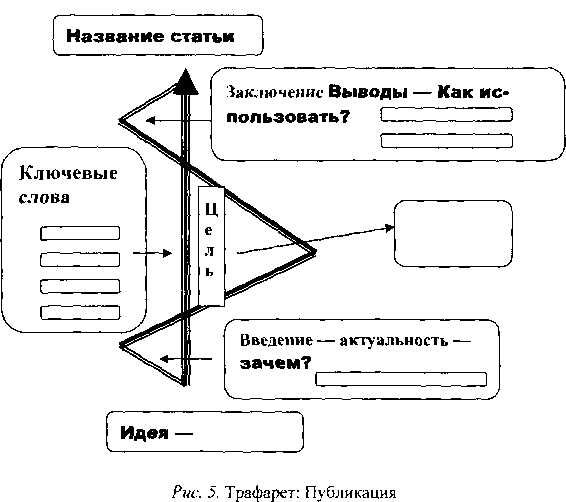 Название статьи

Заключение Выводы — Как использовать?

Ключевые слова

Ц е л ь

Введение — актуальность — зачем?

Идея —

Рис. 5. Трафарет: Публикация